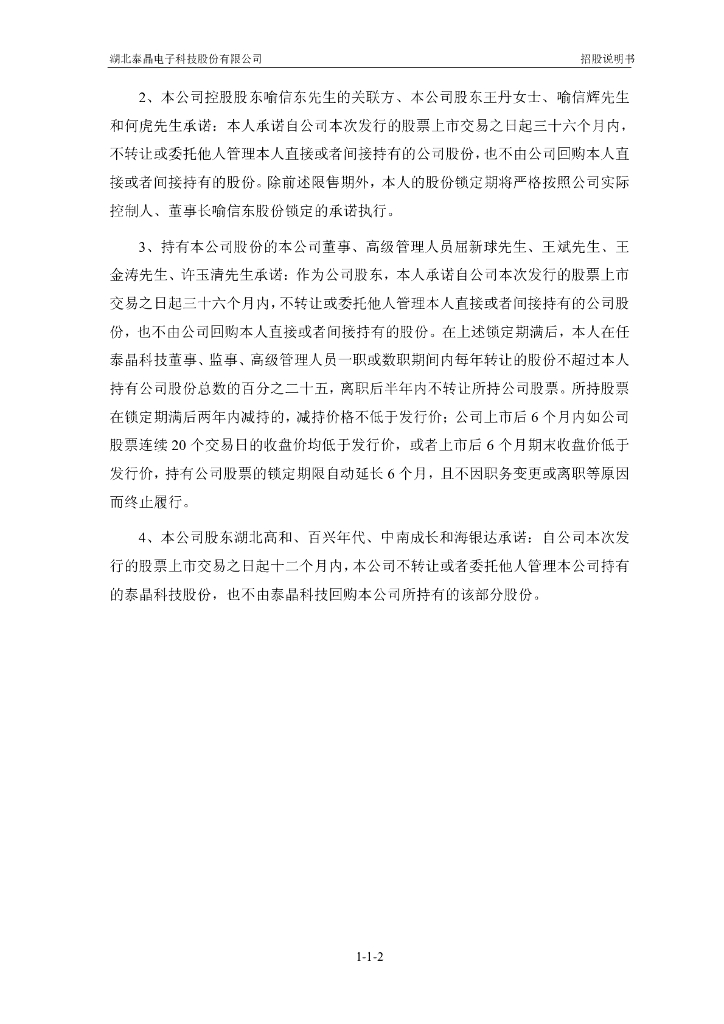 湖北泰晶电子科技股份有限公司

招股说明书

2、本公司控股股东喻信东先生的关联方、本公司股东王丹女士、喻信辉先生和何虎先生承诺：本人承诺自公司本次发行的股票上市交易之日起三十六个月内，不转让或委托他人管理本人直接或者间接持有的公司股份，也不由公司回购本人直接或者间接持有的股份。除前述限售期外，本人的股份锁定期将严格按照公司实际控制人、董事长喻信东股份锁定的承诺执行。

3、持有本公司股份的本公司董事、高级管理人员屈新球先生、王斌先生、王金涛先生、许玉清先生承诺：作为公司股东，本人承诺自公司本次发行的股票上市交易之日起三十六个月内，不转让或委托他人管理本人直接或者间接持有的公司股份，也不由公司回购本人直接或者间接持有的股份。在上述锁定期满后，本人在任泰晶科技董事、监事、高级管理人员一职或数职期间内每年转让的股份不超过本人持有公司股份总数的百分之二十五，离职后半年内不转让所持公司股票。所持股票在锁定期满后两年内减持的，减持价格不低于发行价；公司上市后 6 个月内如公司股票连续 20 个交易日的收盘价均低于发行价，或者上市后 6 个月期末收盘价低于发行价，持有公司股票的锁定期限自动延长 6 个月，且不因职务变更或离职等原因而终止履行。

4、本公司股东湖北高和、百兴年代、中南成长和海银达承诺：自公司本次发行的股票上市交易之日起十二个月内，本公司不转让或者委托他人管理本公司持有的泰晶科技股份，也不由泰晶科技回购本公司所持有的该部分股份。

1-1-2